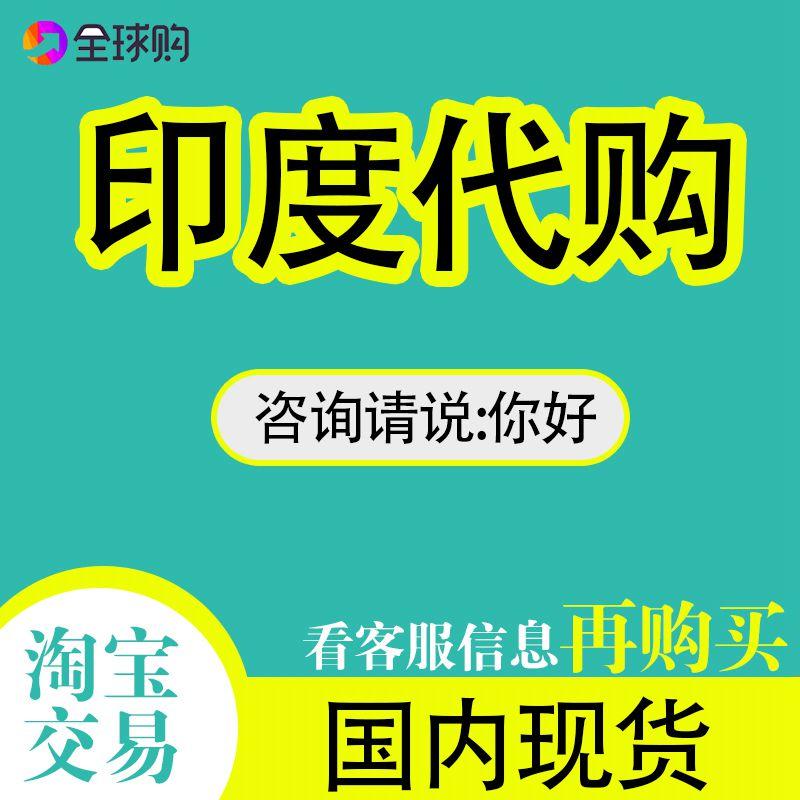 全球购

印度代购

咨询请说:你好

淘宝交易

看客服信息再购买

国内现货